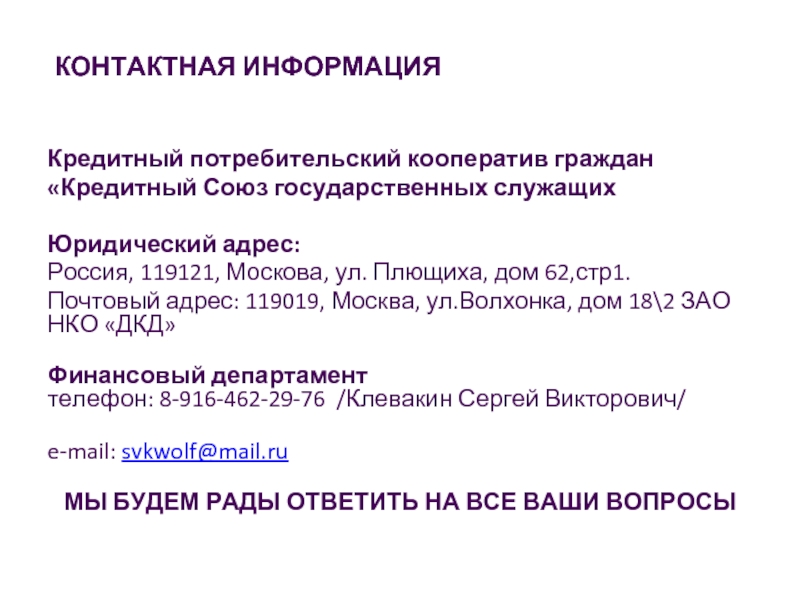 КОНТАКТНАЯ ИНФОРМАЦИЯ

Кредитный потребительский кооператив граждан
«Кредитный Союз государственных служащих

Юридический адрес:
Россия, 119121, Москова, ул. Плющиха, дом 62,стр1.
Почтовый адрес: 119019, Москва, ул.Волхонка, дом 18\2 ЗАО НКО «ДКД»

Финансовый департамент
телефон: 8-916-462-29-76 /Клевакин Сергей Викторович/

e-mail: svkwolf@mail.ru

МЫ БУДЕМ РАДЫ ОТВЕТИТЬ НА ВСЕ ВАШИ ВОПРОСЫ